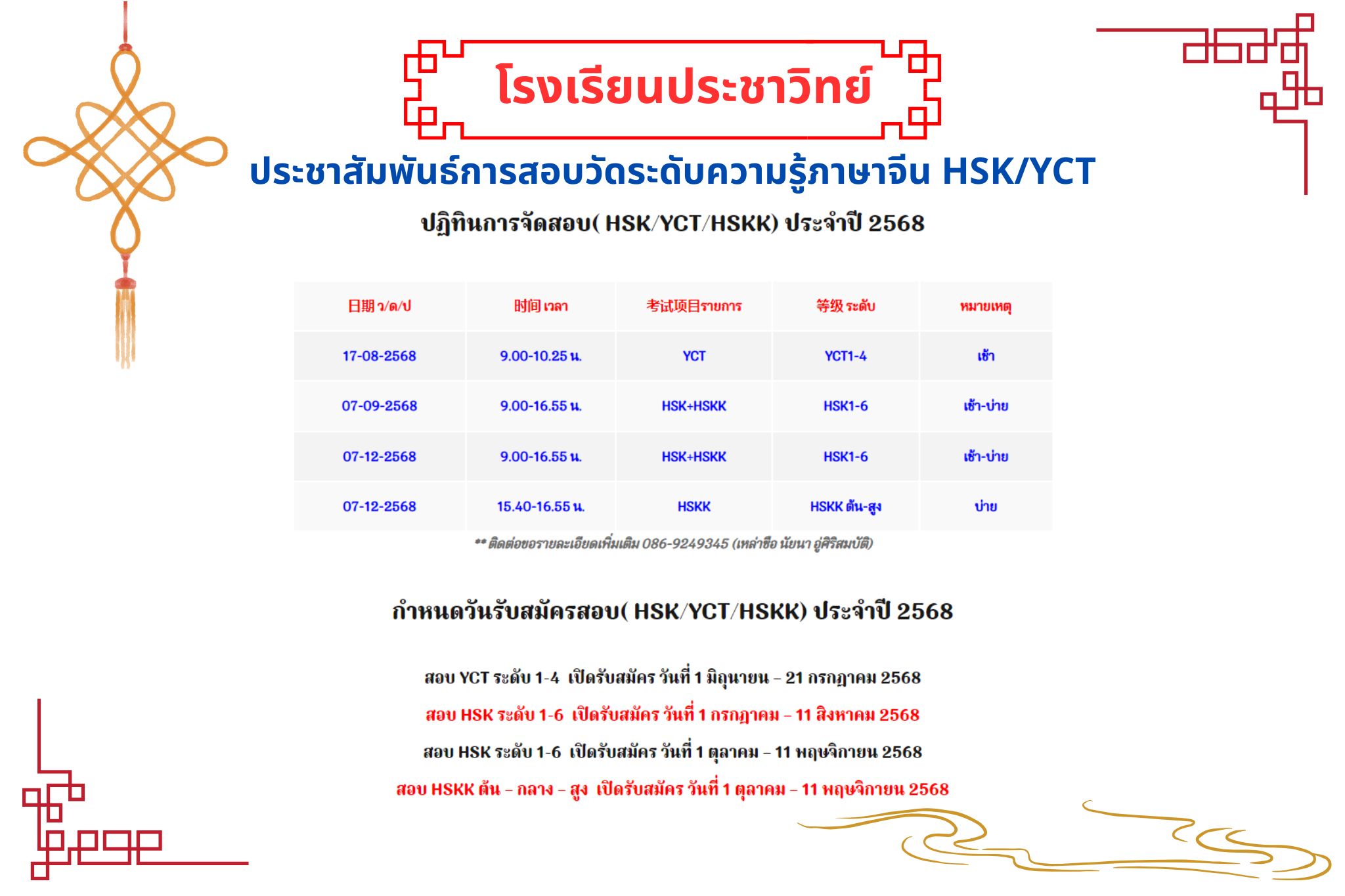 โรงเรียนประชาวิทย์

ประชาสัมพันธ์การสอบวัดระดับความรู้ภาษาจีน HSK/YCT

ปฏิทินการจัดสอบ( HSK/YCT/HSKK) ประจำปี 2568

| 日期 ว/ด/ป | 时间 เวลา | 考试项目รายการ | 等级 ระดับ | หมายเหตุ |
|---|---|---|---|---|
| 17-08-2568 | 9.00-10.25 น. | YCT | YCT1-4 | เช้า |
| 07-09-2568 | 9.00-16.55 น. | HSK+HSKK | HSK1-6 | เช้า-บ่าย |
| 07-12-2568 | 9.00-16.55 น. | HSK+HSKK | HSK1-6 | เช้า-บ่าย |
| 07-12-2568 | 15.40-16.55 น. | HSKK | HSKK ต้น-สูง | บ่าย |

** ติดต่อขอรายละเอียดเพิ่มเติม 086-9249345 (เหล่าซือ นัยนา อู่ศิริสมบัติ)

กำหนดวันรับสมัครสอบ( HSK/YCT/HSKK) ประจำปี 2568

สอบ YCT ระดับ 1-4 เปิดรับสมัคร วันที่ 1 มิถุนายน – 21 กรกฎาคม 2568

สอบ HSK ระดับ 1-6 เปิดรับสมัคร วันที่ 1 กรกฎาคม – 11 สิงหาคม 2568

สอบ HSK ระดับ 1-6 เปิดรับสมัคร วันที่ 1 ตุลาคม – 11 พฤษจิกายน 2568

สอบ HSKK ต้น – กลาง – สูง เปิดรับสมัคร วันที่ 1 ตุลาคม – 11 พฤษจิกายน 2568